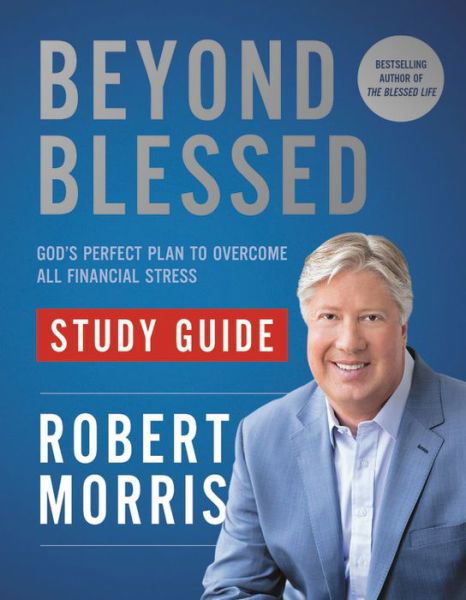 BEYOND BLESSED

BESTSELLING AUTHOR OF THE BLESSED LIFE

GOD'S PERFECT PLAN TO OVERCOME ALL FINANCIAL STRESS

STUDY GUIDE

ROBERT MORRIS